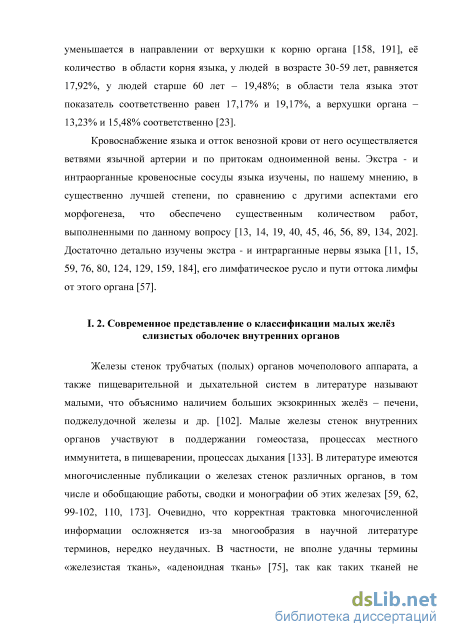 уменьшается в направлении от верхушки к корню органа [158, 191], её количество в области корня языка, у людей в возрасте 30-59 лет, равняется 17,92%, у людей старше 60 лет – 19,48%; в области тела языка этот показатель соответственно равен 17,17% и 19,17%, а верхушки органа – 13,23% и 15,48% соответственно [23].

Кровоснабжение языка и отток венозной крови от него осуществляется ветвями язычной артерии и по притокам одноименной вены. Экстра - и интраорганные кровеносные сосуды языка изучены, по нашему мнению, в существенно лучшей степени, по сравнению с другими аспектами его морфогенеза, что обеспечено существенным количеством работ, выполненными по данному вопросу [13, 14, 19, 40, 45, 46, 56, 89, 134, 202]. Достаточно детально изучены экстра - и интрарганные нервы языка [11, 15, 59, 76, 80, 124, 129, 159, 184], его лимфатическое русло и пути оттока лимфы от этого органа [57].

I. 2. Современное представление о классификации малых желёз слизистых оболочек внутренних органов

Железы стенок трубчатых (полых) органов мочеполового аппарата, а также пищеварительной и дыхательной систем в литературе называют малыми, что объяснимо наличием больших экзокринных желёз – печени, поджелудочной железы и др. [102]. Малые железы стенок внутренних органов участвуют в поддержании гомеостаза, процессах местного иммунитета, в пищеварении, процессах дыхания [133]. В литературе имеются многочисленные публикации о железах стенок различных органов, в том числе и обобщающие работы, сводки и монографии об этих железах [59, 62, 99-102, 110, 173]. Очевидно, что корректная трактовка многочисленной информации осложняется из-за многообразия в научной литературе терминов, нередко неудачных. В частности, не вполне удачны термины «железистая ткань», «аденоидная ткань» [75], так как таких тканей не

dsLib.net
библиотека диссертаций